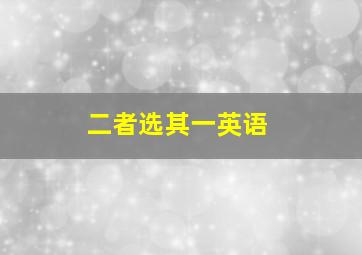 二者选其一英语